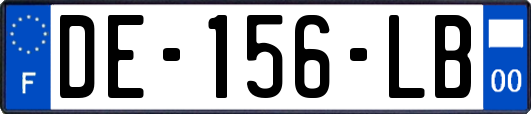 F
DE-156-LB
00